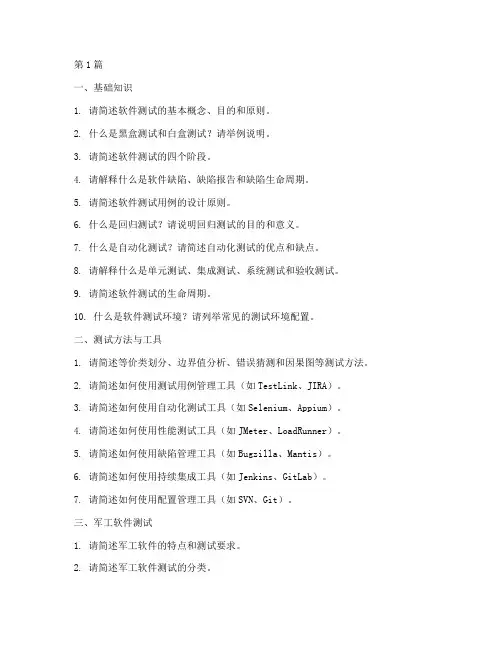 第1篇

一、基础知识

1. 请简述软件测试的基本概念、目的和原则。

2. 什么是黑盒测试和白盒测试？请举例说明。

3. 请简述软件测试的四个阶段。

4. 请解释什么是软件缺陷、缺陷报告和缺陷生命周期。

5. 请简述软件测试用例的设计原则。

6. 什么是回归测试？请说明回归测试的目的和意义。

7. 什么是自动化测试？请简述自动化测试的优点和缺点。

8. 请解释什么是单元测试、集成测试、系统测试和验收测试。

9. 请简述软件测试的生命周期。

10. 什么是软件测试环境？请列举常见的测试环境配置。

二、测试方法与工具

1. 请简述等价类划分、边界值分析、错误猜测和因果图等测试方法。

2. 请简述如何使用测试用例管理工具（如TestLink、JIRA）。

3. 请简述如何使用自动化测试工具（如Selenium、Appium）。

4. 请简述如何使用性能测试工具（如JMeter、LoadRunner）。

5. 请简述如何使用缺陷管理工具（如Bugzilla、Mantis）。

6. 请简述如何使用持续集成工具（如Jenkins、GitLab）。

7. 请简述如何使用配置管理工具（如SVN、Git）。

三、军工软件测试

1. 请简述军工软件的特点和测试要求。

2. 请简述军工软件测试的分类。